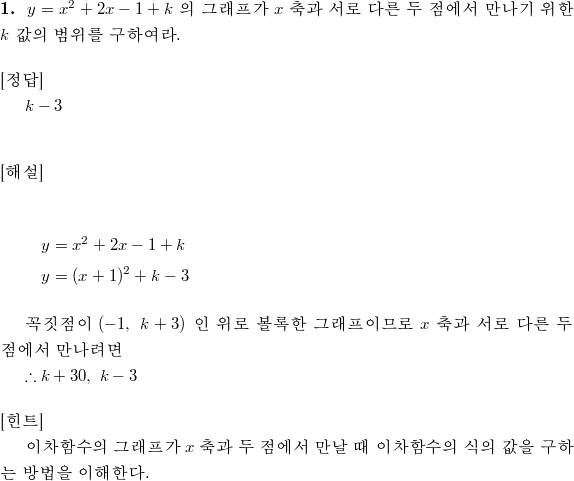 **1.** $y = x^2 + 2x - 1 + k$ 의 그래프가 $x$ 축과 서로 다른 두 점에서 만나기 위한 $k$ 값의 범위를 구하여라.

[정답]
$k - 3$

[해설]

$y = x^2 + 2x - 1 + k$
$y = (x+1)^2 + k - 3$

꼭짓점이 $(-1,\ k+3)$ 인 위로 볼록한 그래프이므로 $x$ 축과 서로 다른 두 점에서 만나려면
$\therefore k + 30,\ k - 3$

[힌트]
이차함수의 그래프가 $x$ 축과 두 점에서 만날 때 이차함수의 식의 값을 구하는 방법을 이해한다.